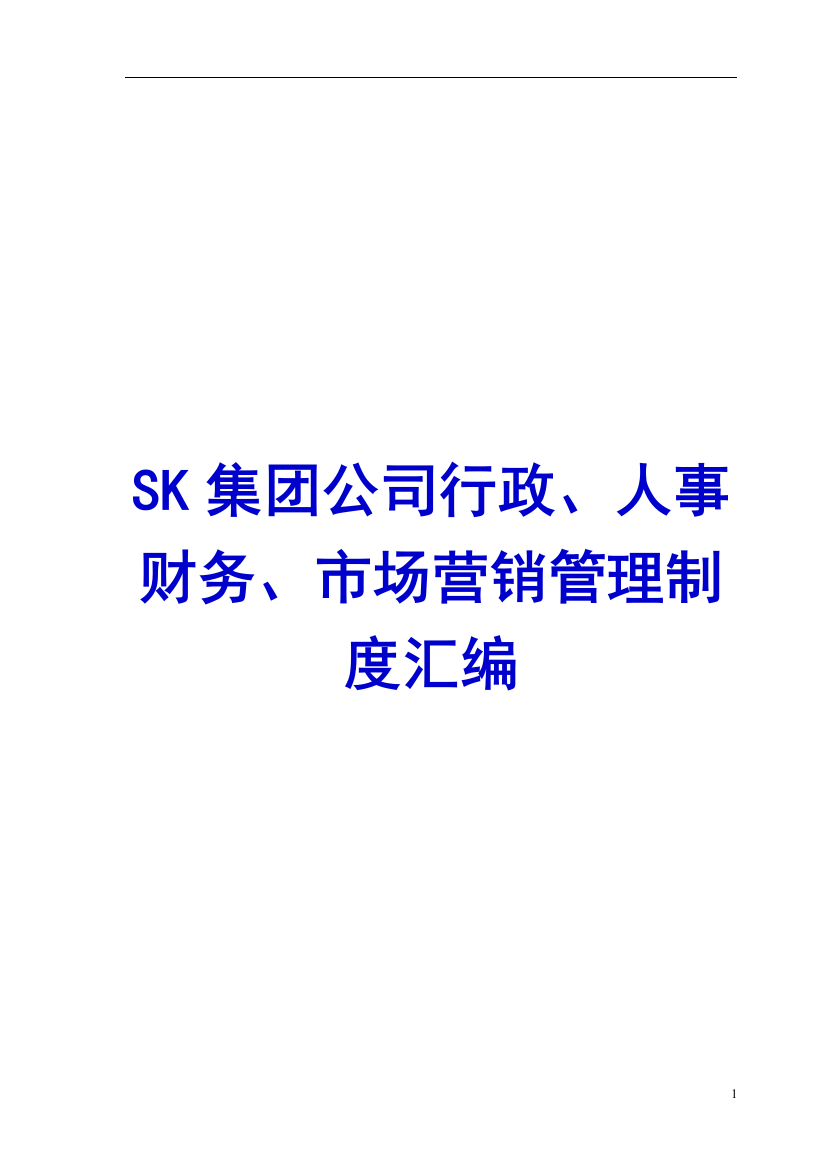 SK 集团公司行政、人事财务、市场营销管理制度汇编

1